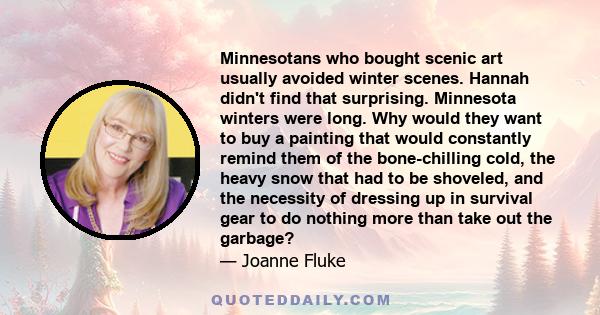 Minnesotans who bought scenic art usually avoided winter scenes. Hannah didn't find that surprising. Minnesota winters were long. Why would they want to buy a painting that would constantly remind them of the bone-chilling cold, the heavy snow that had to be shoveled, and the necessity of dressing up in survival gear to do nothing more than take out the garbage?
— Joanne Fluke

QUOTEDDAILY.COM